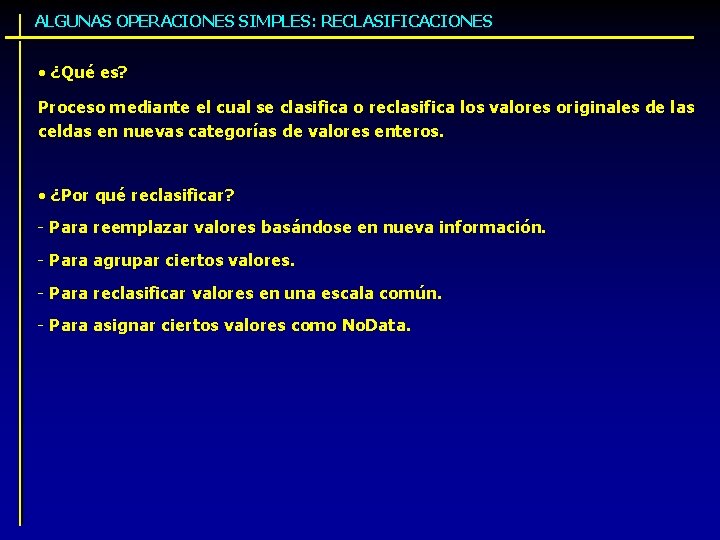 ALGUNAS OPERACIONES SIMPLES: RECLASIFICACIONES

• ¿Qué es?

Proceso mediante el cual se clasifica o reclasifica los valores originales de las celdas en nuevas categorías de valores enteros.

• ¿Por qué reclasificar?

- Para reemplazar valores basándose en nueva información.

- Para agrupar ciertos valores.

- Para reclasificar valores en una escala común.

- Para asignar ciertos valores como NoData.